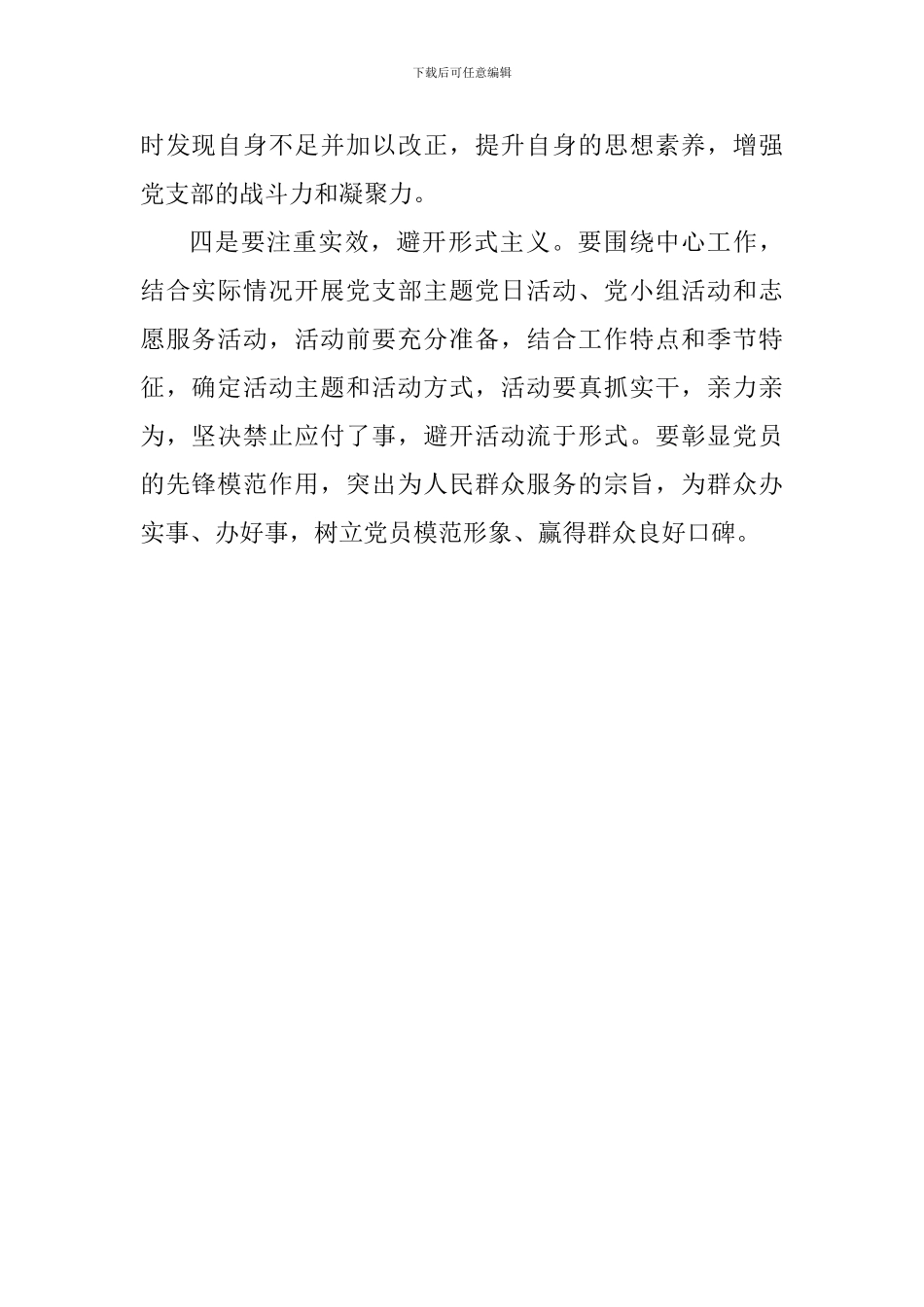 下载后可任意编辑

时发现自身不足并加以改正，提升自身的思想素养，增强党支部的战斗力和凝聚力。

四是要注重实效，避开形式主义。要围绕中心工作，结合实际情况开展党支部主题党日活动、党小组活动和志愿服务活动，活动前要充分准备，结合工作特点和季节特征，确定活动主题和活动方式，活动要真抓实干，亲力亲为，坚决禁止应付了事，避开活动流于形式。要彰显党员的先锋模范作用，突出为人民群众服务的宗旨，为群众办实事、办好事，树立党员模范形象、赢得群众良好口碑。